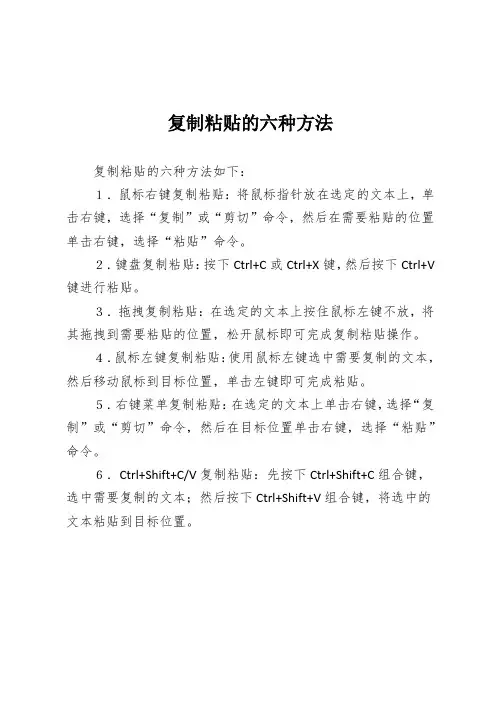 复制粘贴的六种方法

复制粘贴的六种方法如下：

1．鼠标右键复制粘贴：将鼠标指针放在选定的文本上，单击右键，选择“复制”或“剪切”命令，然后在需要粘贴的位置单击右键，选择“粘贴”命令。

2．键盘复制粘贴：按下 Ctrl+C 或 Ctrl+X 键，然后按下 Ctrl+V 键进行粘贴。

3．拖拽复制粘贴：在选定的文本上按住鼠标左键不放，将其拖拽到需要粘贴的位置，松开鼠标即可完成复制粘贴操作。

4．鼠标左键复制粘贴：使用鼠标左键选中需要复制的文本，然后移动鼠标到目标位置，单击左键即可完成粘贴。

5．右键菜单复制粘贴：在选定的文本上单击右键，选择“复制”或“剪切”命令，然后在目标位置单击右键，选择“粘贴”命令。

6．Ctrl+Shift+C/V 复制粘贴：先按下 Ctrl+Shift+C 组合键，选中需要复制的文本；然后按下 Ctrl+Shift+V 组合键，将选中的文本粘贴到目标位置。